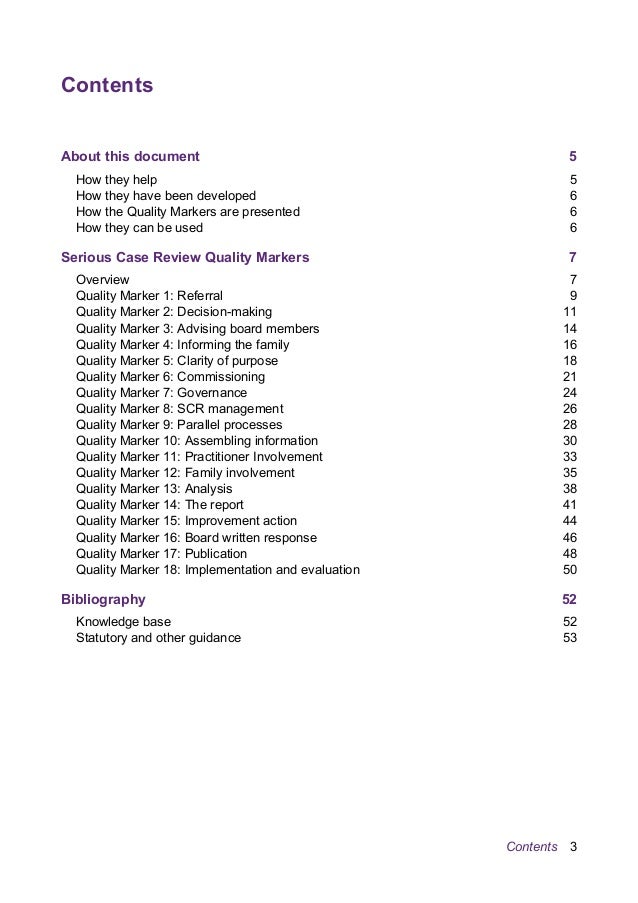 Contents

About this document 5

How they help 5
How they have been developed 6
How the Quality Markers are presented 6
How they can be used 6

Serious Case Review Quality Markers 7

Overview 7
Quality Marker 1: Referral 9
Quality Marker 2: Decision-making 11
Quality Marker 3: Advising board members 14
Quality Marker 4: Informing the family 16
Quality Marker 5: Clarity of purpose 18
Quality Marker 6: Commissioning 21
Quality Marker 7: Governance 24
Quality Marker 8: SCR management 26
Quality Marker 9: Parallel processes 28
Quality Marker 10: Assembling information 30
Quality Marker 11: Practitioner Involvement 33
Quality Marker 12: Family involvement 35
Quality Marker 13: Analysis 38
Quality Marker 14: The report 41
Quality Marker 15: Improvement action 44
Quality Marker 16: Board written response 46
Quality Marker 17: Publication 48
Quality Marker 18: Implementation and evaluation 50

Bibliography 52

Knowledge base 52
Statutory and other guidance 53

Contents 3